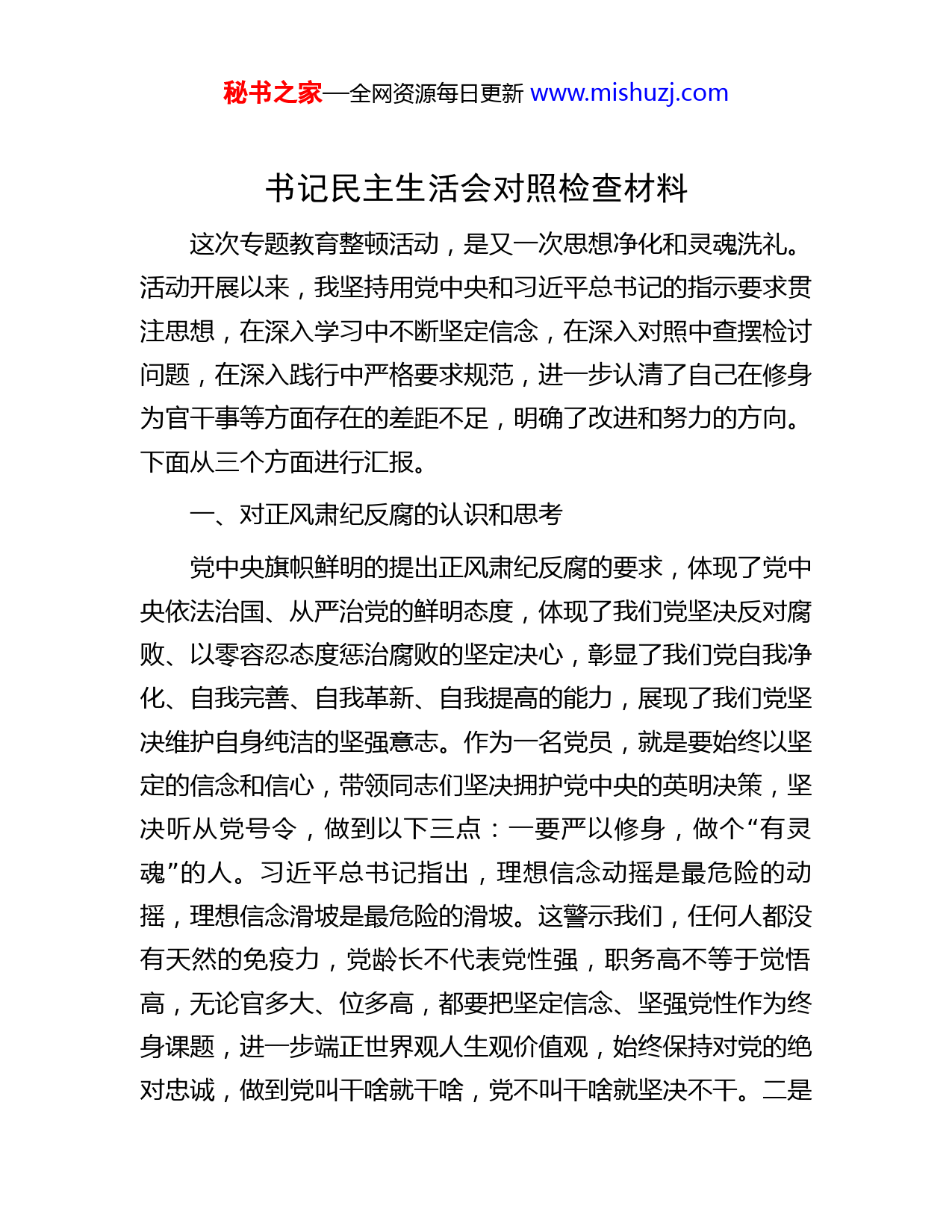 秘书之家—全网资源每日更新 www.mishuzj.com

书记民主生活会对照检查材料

这次专题教育整顿活动，是又一次思想净化和灵魂洗礼。活动开展以来，我坚持用党中央和习近平总书记的指示要求贯注思想，在深入学习中不断坚定信念，在深入对照中查摆检讨问题，在深入践行中严格要求规范，进一步认清了自己在修身为官干事等方面存在的差距不足，明确了改进和努力的方向。下面从三个方面进行汇报。

一、对正风肃纪反腐的认识和思考

党中央旗帜鲜明的提出正风肃纪反腐的要求，体现了党中央依法治国、从严治党的鲜明态度，体现了我们党坚决反对腐败、以零容忍态度惩治腐败的坚定决心，彰显了我们党自我净化、自我完善、自我革新、自我提高的能力，展现了我们党坚决维护自身纯洁的坚强意志。作为一名党员，就是要始终以坚定的信念和信心，带领同志们坚决拥护党中央的英明决策，坚决听从党号令，做到以下三点：一要严以修身，做个“有灵魂”的人。习近平总书记指出，理想信念动摇是最危险的动摇，理想信念滑坡是最危险的滑坡。这警示我们，任何人都没有天然的免疫力，党龄长不代表党性强，职务高不等于觉悟高，无论官多大、位多高，都要把坚定信念、坚强党性作为终身课题，进一步端正世界观人生观价值观，始终保持对党的绝对忠诚，做到党叫干啥就干啥，党不叫干啥就坚决不干。二是